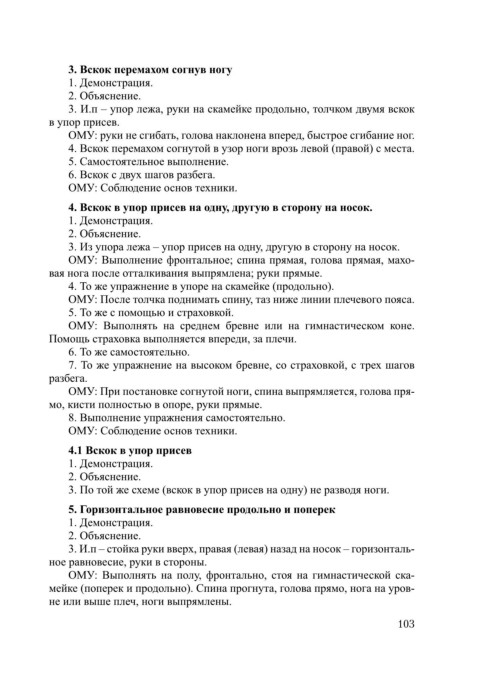 3. Вскок перемахом согнув ногу

1. Демонстрация.

2. Объяснение.

3. И.п – упор лежа, руки на скамейке продольно, толчком двумя вскок в упор присев.

ОМУ: руки не сгибать, голова наклонена вперед, быстрое сгибание ног.

4. Вскок перемахом согнутой в узор ноги врозь левой (правой) с места.

5. Самостоятельное выполнение.

6. Вскок с двух шагов разбега.

ОМУ: Соблюдение основ техники.

4. Вскок в упор присев на одну, другую в сторону на носок.

1. Демонстрация.

2. Объяснение.

3. Из упора лежа – упор присев на одну, другую в сторону на носок.

ОМУ: Выполнение фронтальное; спина прямая, голова прямая, маховая нога после отталкивания выпрямлена; руки прямые.

4. То же упражнение в упоре на скамейке (продольно).

ОМУ: После толчка поднимать спину, таз ниже линии плечевого пояса.

5. То же с помощью и страховкой.

ОМУ: Выполнять на среднем бревне или на гимнастическом коне. Помощь страховка выполняется впереди, за плечи.

6. То же самостоятельно.

7. То же упражнение на высоком бревне, со страховкой, с трех шагов разбега.

ОМУ: При постановке согнутой ноги, спина выпрямляется, голова прямо, кисти полностью в опоре, руки прямые.

8. Выполнение упражнения самостоятельно.

ОМУ: Соблюдение основ техники.

4.1 Вскок в упор присев

1. Демонстрация.

2. Объяснение.

3. По той же схеме (вскок в упор присев на одну) не разводя ноги.

5. Горизонтальное равновесие продольно и поперек

1. Демонстрация.

2. Объяснение.

3. И.п – стойка руки вверх, правая (левая) назад на носок – горизонтальное равновесие, руки в стороны.

ОМУ: Выполнять на полу, фронтально, стоя на гимнастической скамейке (поперек и продольно). Спина прогнута, голова прямо, нога на уровне или выше плеч, ноги выпрямлены.

103